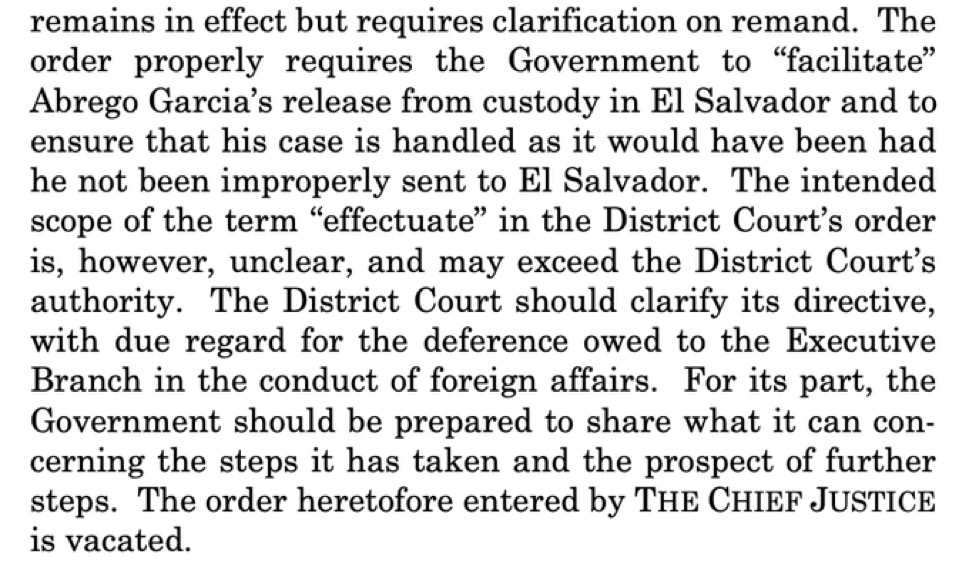 remains in effect but requires clarification on remand. The order properly requires the Government to "facilitate" Abrego Garcia's release from custody in El Salvador and to ensure that his case is handled as it would have been had he not been improperly sent to El Salvador. The intended scope of the term "effectuate" in the District Court's order is, however, unclear, and may exceed the District Court's authority. The District Court should clarify its directive, with due regard for the deference owed to the Executive Branch in the conduct of foreign affairs. For its part, the Government should be prepared to share what it can concerning the steps it has taken and the prospect of further steps. The order heretofore entered by THE CHIEF JUSTICE is vacated.